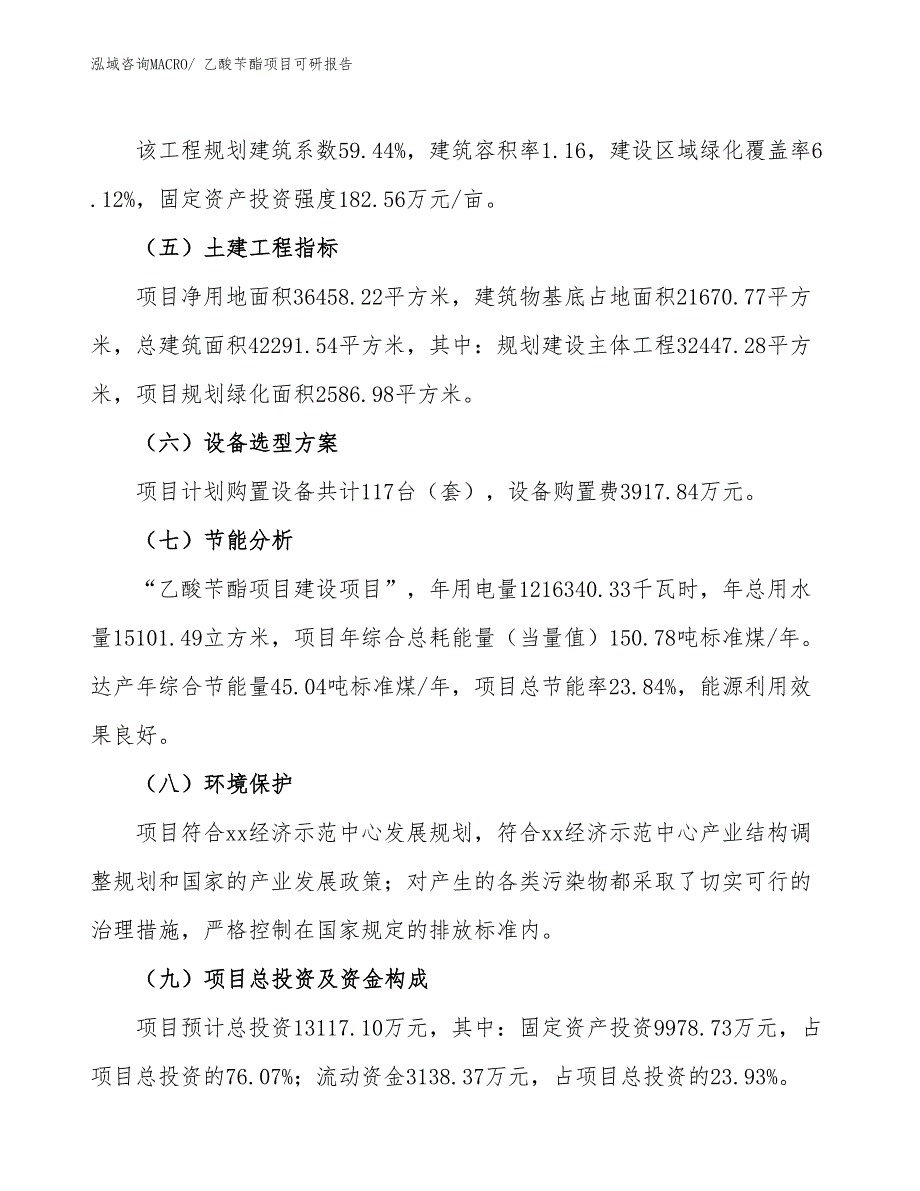 泓域咨询MACRO/ 乙酸苄酯项目可研报告

该工程规划建筑系数59.44%，建筑容积率1.16，建设区域绿化覆盖率6.12%，固定资产投资强度182.56万元/亩。

（五）土建工程指标

项目净用地面积36458.22平方米，建筑物基底占地面积21670.77平方米，总建筑面积42291.54平方米，其中：规划建设主体工程32447.28平方米，项目规划绿化面积2586.98平方米。

（六）设备选型方案

项目计划购置设备共计117台（套），设备购置费3917.84万元。

（七）节能分析

“乙酸苄酯项目建设项目”，年用电量1216340.33千瓦时，年总用水量15101.49立方米，项目年综合总耗能量（当量值）150.78吨标准煤/年。达产年综合节能量45.04吨标准煤/年，项目总节能率23.84%，能源利用效果良好。

（八）环境保护

项目符合xx经济示范中心发展规划，符合xx经济示范中心产业结构调整规划和国家的产业发展政策；对产生的各类污染物都采取了切实可行的治理措施，严格控制在国家规定的排放标准内。

（九）项目总投资及资金构成

项目预计总投资13117.10万元，其中：固定资产投资9978.73万元，占项目总投资的76.07%；流动资金3138.37万元，占项目总投资的23.93%。